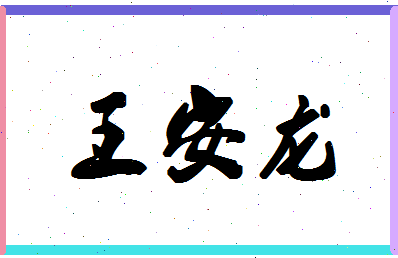 王安龙